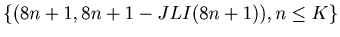 $\{(8n+1, 8n+1-JLI(8n+1)), n \leq K\}$